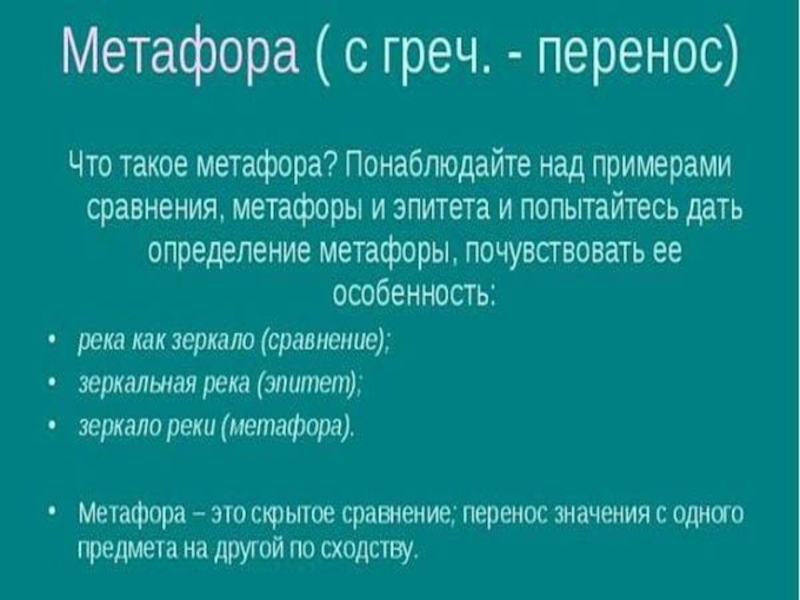 Метафора ( с греч. - перенос)

Что такое метафора? Понаблюдайте над примерами сравнения, метафоры и эпитета и попытайтесь дать определение метафоры, почувствовать ее особенность:

• река как зеркало (сравнение);
• зеркальная река (эпитет);
• зеркало реки (метафора).

• Метафора – это скрытое сравнение; перенос значения с одного предмета на другой по сходству.